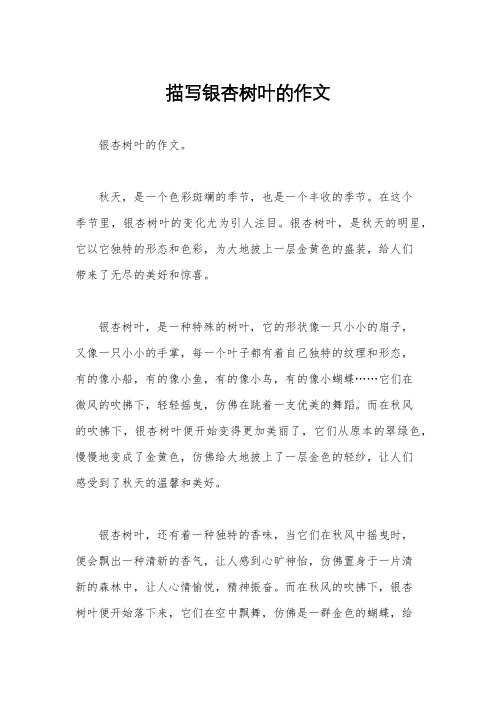 描写银杏树叶的作文

银杏树叶的作文。

秋天，是一个色彩斑斓的季节，也是一个丰收的季节。在这个季节里，银杏树叶的变化尤为引人注目。银杏树叶，是秋天的明星，它以它独特的形态和色彩，为大地披上一层金黄色的盛装，给人们带来了无尽的美好和惊喜。

银杏树叶，是一种特殊的树叶，它的形状像一只小小的扇子，又像一只小小的手掌，每一个叶子都有着自己独特的纹理和形态，有的像小船，有的像小鱼，有的像小鸟，有的像小蝴蝶……它们在微风的吹拂下，轻轻摇曳，仿佛在跳着一支优美的舞蹈。而在秋风的吹拂下，银杏树叶便开始变得更加美丽了，它们从原本的翠绿色，慢慢地变成了金黄色，仿佛给大地披上了一层金色的轻纱，让人们感受到了秋天的温馨和美好。

银杏树叶，还有着一种独特的香味，当它们在秋风中摇曳时，便会飘出一种清新的香气，让人感到心旷神怡，仿佛置身于一片清新的森林中，让人心情愉悦，精神振奋。而在秋风的吹拂下，银杏树叶便开始落下来，它们在空中飘舞，仿佛是一群金色的蝴蝶，给